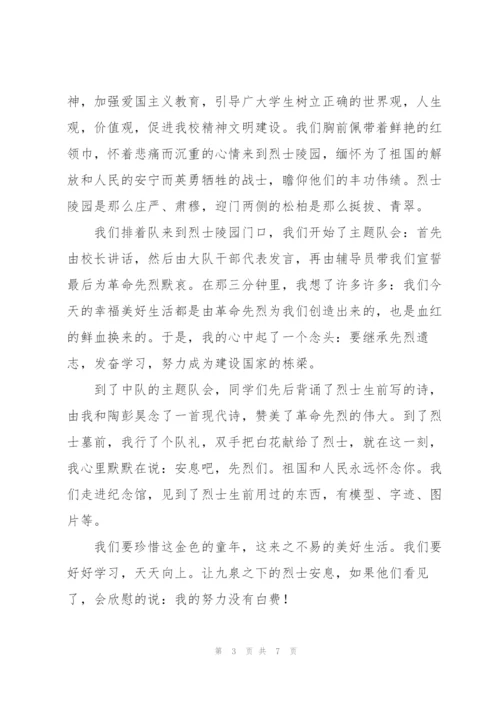 神，加强爱国主义教育，引导广大学生树立正确的世界观，人生观，价值观，促进我校精神文明建设。我们胸前佩带着鲜艳的红领巾，怀着悲痛而沉重的心情来到烈士陵园，缅怀为了祖国的解放和人民的安宁而英勇牺牲的战士，瞻仰他们的丰功伟绩。烈士陵园是那么庄严、肃穆，迎门两侧的松柏是那么挺拔、青翠。

我们排着队来到烈士陵园门口，我们开始了主题队会：首先由校长讲话，然后由大队干部代表发言，再由辅导员带我们宣誓最后为革命先烈默哀。在那三分钟里，我想了许多许多：我们今天的幸福美好生活都是由革命先烈为我们创造出来的，也是血红的鲜血换来的。于是，我的心中起了一个念头：要继承先烈遗志，发奋学习，努力成为建设国家的栋梁。

到了中队的主题队会，同学们先后背诵了烈士生前写的诗，由我和陶彭昊念了一首现代诗，赞美了革命先烈的伟大。到了烈士墓前，我行了个队礼，双手把白花献给了烈士，就在这一刻，我心里默默在说：安息吧，先烈们。祖国和人民永远怀念你。我们走进纪念馆，见到了烈士生前用过的东西，有模型、字迹、图片等。

我们要珍惜这金色的童年，这来之不易的美好生活。我们要好好学习，天天向上。让九泉之下的烈士安息，如果他们看见了，会欣慰的说：我的努力没有白费！

第 3 页 共 7 页